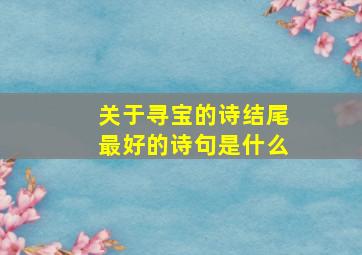 关于寻宝的诗结尾最好的诗句是什么